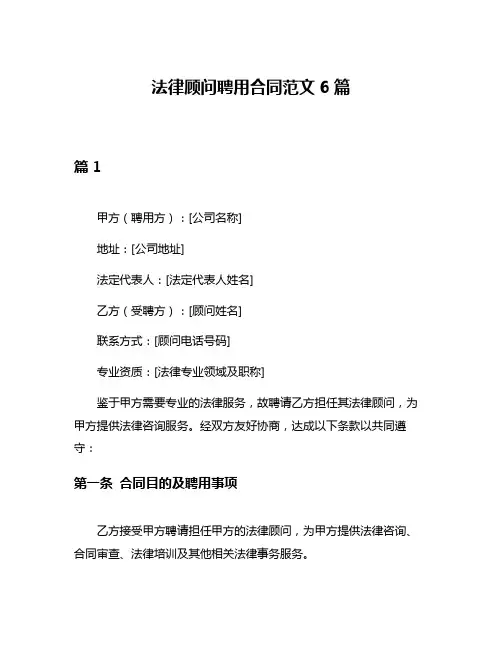 法律顾问聘用合同范文 6 篇

篇 1

甲方（聘用方）：[公司名称]

地址：[公司地址]

法定代表人：[法定代表人姓名]

乙方（受聘方）：[顾问姓名]

联系方式：[顾问电话号码]

专业资质：[法律专业领域及职称]

鉴于甲方需要专业的法律服务，故聘请乙方担任其法律顾问，为甲方提供法律咨询服务。经双方友好协商，达成以下条款以共同遵守：

第一条 合同目的及聘用事项

乙方接受甲方聘请担任甲方的法律顾问，为甲方提供法律咨询、合同审查、法律培训及其他相关法律事务服务。